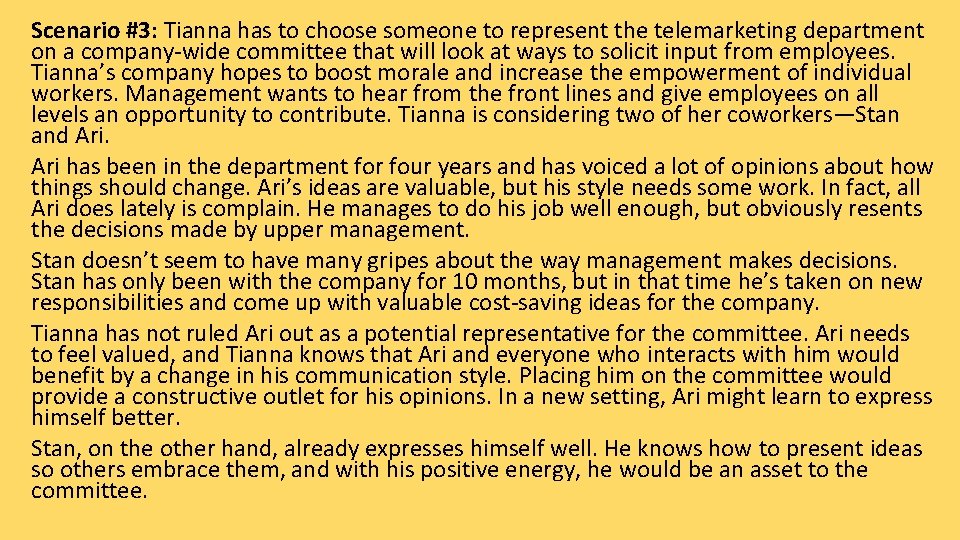 Scenario #3: Tianna has to choose someone to represent the telemarketing department on a company-wide committee that will look at ways to solicit input from employees. Tianna's company hopes to boost morale and increase the empowerment of individual workers. Management wants to hear from the front lines and give employees on all levels an opportunity to contribute. Tianna is considering two of her coworkers—Stan and Ari.

Ari has been in the department for four years and has voiced a lot of opinions about how things should change. Ari's ideas are valuable, but his style needs some work. In fact, all Ari does lately is complain. He manages to do his job well enough, but obviously resents the decisions made by upper management.

Stan doesn't seem to have many gripes about the way management makes decisions. Stan has only been with the company for 10 months, but in that time he's taken on new responsibilities and come up with valuable cost-saving ideas for the company.

Tianna has not ruled Ari out as a potential representative for the committee. Ari needs to feel valued, and Tianna knows that Ari and everyone who interacts with him would benefit by a change in his communication style. Placing him on the committee would provide a constructive outlet for his opinions. In a new setting, Ari might learn to express himself better.

Stan, on the other hand, already expresses himself well. He knows how to present ideas so others embrace them, and with his positive energy, he would be an asset to the committee.